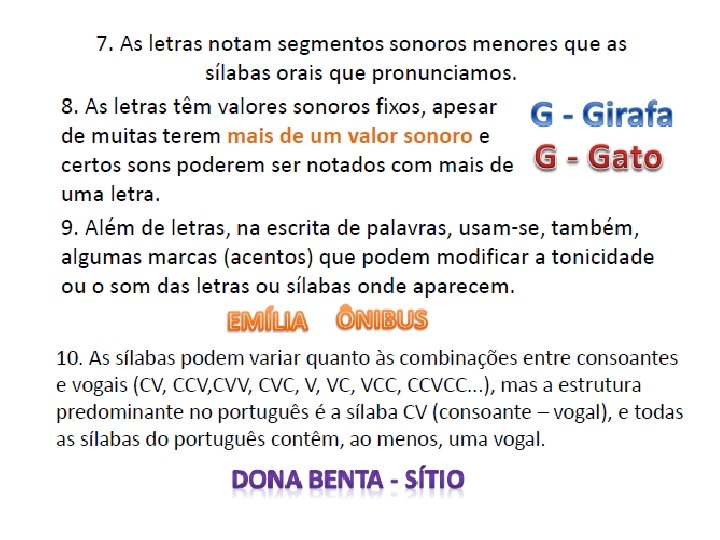 7. As letras notam segmentos sonoros menores que as sílabas orais que pronunciamos.

8. As letras têm valores sonoros fixos, apesar de muitas terem mais de um valor sonoro e certos sons poderem ser notados com mais de uma letra.

G - Girafa
G - Gato

9. Além de letras, na escrita de palavras, usam-se, também, algumas marcas (acentos) que podem modificar a tonicidade ou o som das letras ou sílabas onde aparecem.

EMÍLIA ÔNIBUS

10. As sílabas podem variar quanto às combinações entre consoantes e vogais (CV, CCV,CVV, CVC, V, VC, VCC, CCVCC...), mas a estrutura predominante no português é a sílaba CV (consoante – vogal), e todas as sílabas do português contêm, ao menos, uma vogal.

DONA BENTA - SÍTIO